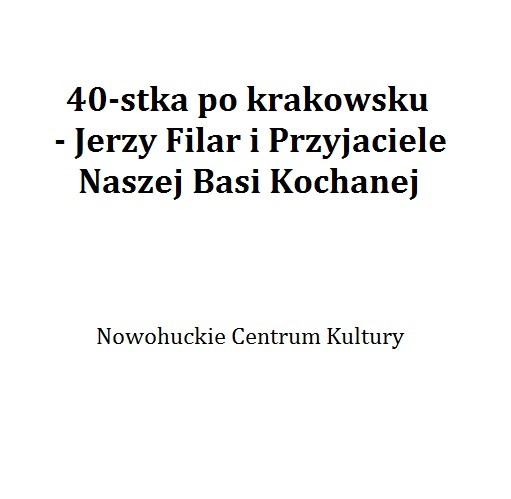 40-stka po krakowsku
- Jerzy Filar i Przyjaciele
Naszej Basi Kochanej

Nowohuckie Centrum Kultury